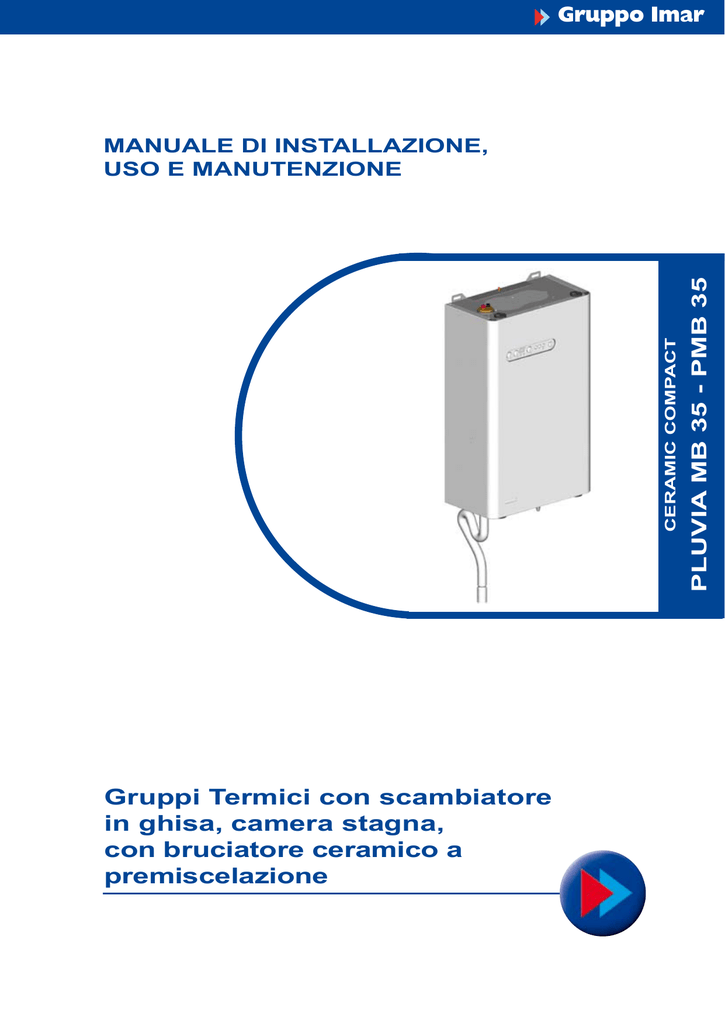 Gruppo Imar

MANUALE DI INSTALLAZIONE, USO E MANUTENZIONE

CERAMIC COMPACT

PLUVIA MB 35 - PMB 35

Gruppi Termici con scambiatore in ghisa, camera stagna, con bruciatore ceramico a premiscelazione